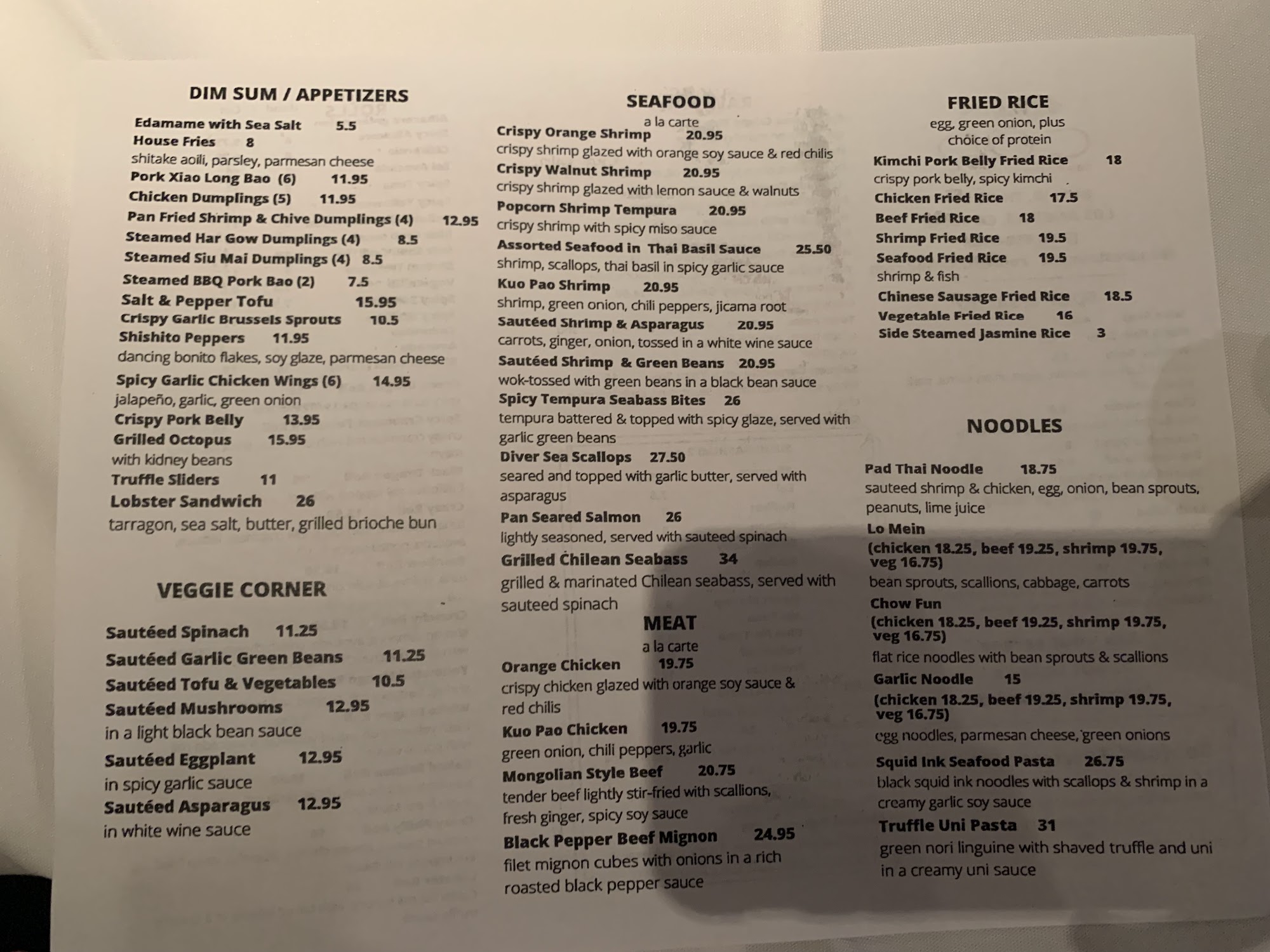 DIM SUM / APPETIZERS

Edamame with Sea Salt 5.5
House Fries 8
shitake aoili, parsley, parmesan cheese
Pork Xiao Long Bao (6) 11.95
Chicken Dumplings (5) 11.95
Pan Fried Shrimp & Chive Dumplings (4) 12.95
Steamed Har Gow Dumplings (4) 8.5
Steamed Siu Mai Dumplings (4) 8.5
Steamed BBQ Pork Bao (2) 7.5
Salt & Pepper Tofu 15.95
Crispy Garlic Brussels Sprouts 10.5
Shishito Peppers 11.95
dancing bonito flakes, soy glaze, parmesan cheese
Spicy Garlic Chicken Wings (6) 14.95
jalapeño, garlic, green onion
Crispy Pork Belly 13.95
Grilled Octopus 15.95
with kidney beans
Truffle Sliders 11
Lobster Sandwich 26
tarragon, sea salt, butter, grilled brioche bun

VEGGIE CORNER

Sautéed Spinach 11.25
Sautéed Garlic Green Beans 11.25
Sautéed Tofu & Vegetables 10.5
Sautéed Mushrooms 12.95
in a light black bean sauce
Sautéed Eggplant 12.95
in spicy garlic sauce
Sautéed Asparagus 12.95
in white wine sauce

SEAFOOD
a la carte
Crispy Orange Shrimp 20.95
crispy shrimp glazed with orange soy sauce & red chilis
Crispy Walnut Shrimp 20.95
crispy shrimp glazed with lemon sauce & walnuts
Popcorn Shrimp Tempura 20.95
crispy shrimp with spicy miso sauce
Assorted Seafood in Thai Basil Sauce 25.50
shrimp, scallops, thai basil in spicy garlic sauce
Kuo Pao Shrimp 20.95
shrimp, green onion, chili peppers, jicama root
Sautéed Shrimp & Asparagus 20.95
carrots, ginger, onion, tossed in a white wine sauce
Sautéed Shrimp & Green Beans 20.95
wok-tossed with green beans in a black bean sauce
Spicy Tempura Seabass Bites 26
tempura battered & topped with spicy glaze, served with garlic green beans
Diver Sea Scallops 27.50
seared and topped with garlic butter, served with asparagus
Pan Seared Salmon 26
lightly seasoned, served with sauteed spinach
Grilled Chilean Seabass 34
grilled & marinated Chilean seabass, served with sauteed spinach

MEAT
a la carte
Orange Chicken 19.75
crispy chicken glazed with orange soy sauce & red chilis
Kuo Pao Chicken 19.75
green onion, chili peppers, garlic
Mongolian Style Beef 20.75
tender beef lightly stir-fried with scallions, fresh ginger, spicy soy sauce
Black Pepper Beef Mignon 24.95
filet mignon cubes with onions in a rich roasted black pepper sauce

FRIED RICE
egg, green onion, plus choice of protein
Kimchi Pork Belly Fried Rice 18
crispy pork belly, spicy kimchi
Chicken Fried Rice 17.5
Beef Fried Rice 18
Shrimp Fried Rice 19.5
Seafood Fried Rice 19.5
shrimp & fish
Chinese Sausage Fried Rice 18.5
Vegetable Fried Rice 16
Side Steamed Jasmine Rice 3

NOODLES

Pad Thai Noodle 18.75
sauteed shrimp & chicken, egg, onion, bean sprouts, peanuts, lime juice
Lo Mein
(chicken 18.25, beef 19.25, shrimp 19.75, veg 16.75)
bean sprouts, scallions, cabbage, carrots
Chow Fun
(chicken 18.25, beef 19.25, shrimp 19.75, veg 16.75)
flat rice noodles with bean sprouts & scallions
Garlic Noodle 15
(chicken 18.25, beef 19.25, shrimp 19.75, veg 16.75)
egg noodles, parmesan cheese, green onions
Squid Ink Seafood Pasta 26.75
black squid ink noodles with scallops & shrimp in a creamy garlic soy sauce
Truffle Uni Pasta 31
green nori linguine with shaved truffle and uni in a creamy uni sauce